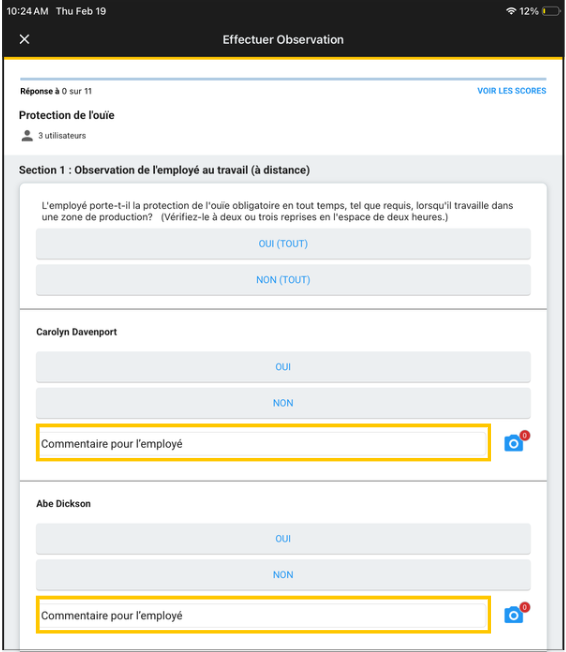 10:24 AM Thu Feb 19

12%

Effectuer Observation

Réponse à 0 sur 11

VOIR LES SCORES

Protection de l'ouïe

3 utilisateurs

Section 1 : Observation de l'employé au travail (à distance)

L'employé porte-t-il la protection de l'ouïe obligatoire en tout temps, tel que requis, lorsqu'il travaille dans une zone de production? (Vérifiez-le à deux ou trois reprises en l'espace de deux heures.)

OUI (TOUT)

NON (TOUT)

Carolyn Davenport

OUI

NON

Commentaire pour l'employé

0

Abe Dickson

OUI

NON

Commentaire pour l'employé

0